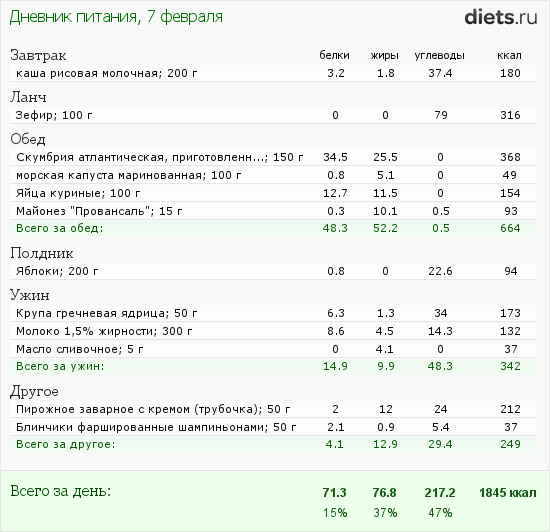 Дневник питания, 7 февраля

diets.ru

| Завтрак | белки | жиры | углеводы | ккал |
|---|---|---|---|---|
| каша рисовая молочная; 200 г | 3.2 | 1.8 | 37.4 | 180 |
| Ланч | | | | |
| Зефир; 100 г | 0 | 0 | 79 | 316 |
| Обед | | | | |
| Скумбрия атлантическая, приготовленн...; 150 г | 34.5 | 25.5 | 0 | 368 |
| морская капуста маринованная; 100 г | 0.8 | 5.1 | 0 | 49 |
| Яйца куриные; 100 г | 12.7 | 11.5 | 0 | 154 |
| Майонез "Провансаль"; 15 г | 0.3 | 10.1 | 0.5 | 93 |
| Всего за обед: | 48.3 | 52.2 | 0.5 | 664 |
| Полдник | | | | |
| Яблоки; 200 г | 0.8 | 0 | 22.6 | 94 |
| Ужин | | | | |
| Крупа гречневая ядрица; 50 г | 6.3 | 1.3 | 34 | 173 |
| Молоко 1,5% жирности; 300 г | 8.6 | 4.5 | 14.3 | 132 |
| Масло сливочное; 5 г | 0 | 4.1 | 0 | 37 |
| Всего за ужин: | 14.9 | 9.9 | 48.3 | 342 |
| Другое | | | | |
| Пирожное заварное с кремом (трубочка); 50 г | 2 | 12 | 24 | 212 |
| Блинчики фаршированные шампиньонами; 50 г | 2.1 | 0.9 | 5.4 | 37 |
| Всего за другое: | 4.1 | 12.9 | 29.4 | 249 |
| Всего за день: | 71.3 | 76.8 | 217.2 | 1845 ккал |
| | 15% | 37% | 47% | |